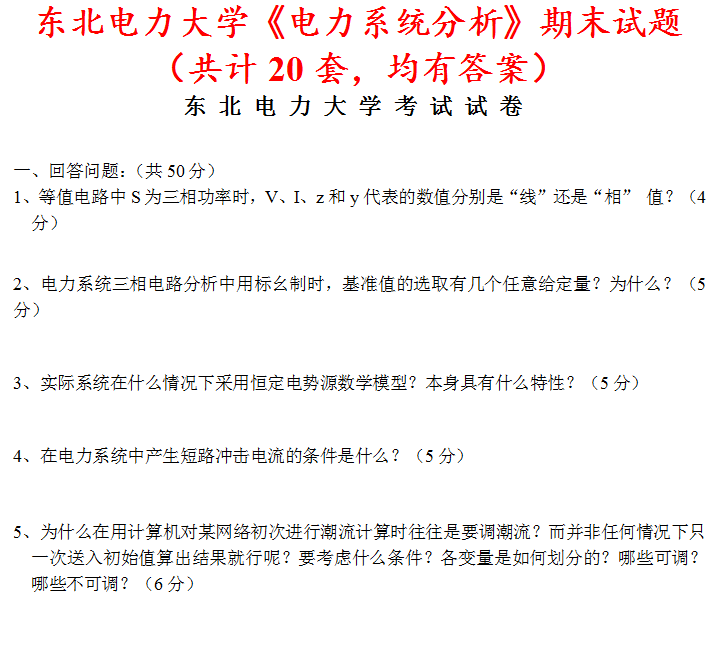 东北电力大学《电力系统分析》期末试题
（共计20套，均有答案）
东北电力大学考试试卷

一、回答问题：（共50分）
1、等值电路中S为三相功率时，V、I、z和y代表的数值分别是“线”还是“相”值？（4分）

2、电力系统三相电路分析中用标幺制时，基准值的选取有几个任意给定量？为什么？（5分）

3、实际系统在什么情况下采用恒定电势源数学模型？本身具有什么特性？（5分）

4、在电力系统中产生短路冲击电流的条件是什么？（5分）

5、为什么在用计算机对某网络初次进行潮流计算时往往是要调潮流？而并非任何情况下只一次送入初始值算出结果就行呢？要考虑什么条件？各变量是如何划分的？哪些可调？哪些不可调？（6分）